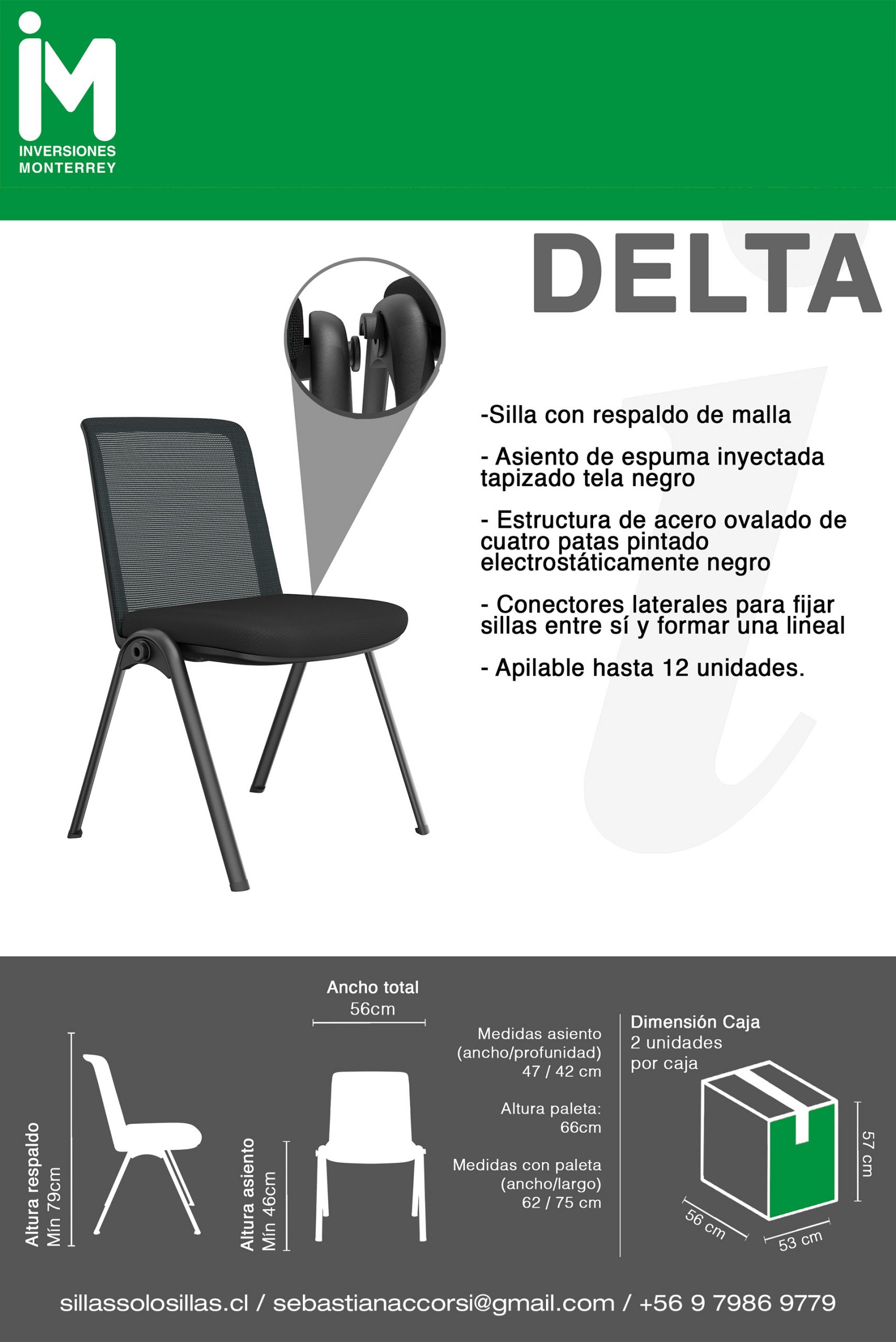 INVERSIONES
MONTERREY

DELTA

-Silla con respaldo de malla

- Asiento de espuma inyectada tapizado tela negro

- Estructura de acero ovalado de cuatro patas pintado electrostáticamente negro

- Conectores laterales para fijar sillas entre sí y formar una lineal

- Apilable hasta 12 unidades.

Altura respaldo
Mín 79cm

Ancho total
56cm

Altura asiento
Mín 46cm

Medidas asiento
(ancho/profunidad)
47 / 42 cm

Altura paleta:
66cm

Medidas con paleta
(ancho/largo)
62 / 75 cm

Dimensión Caja
2 unidades
por caja

57 cm
56 cm
53 cm

sillassolosillas.cl / sebastianaccorsi@gmail.com / +56 9 7986 9779